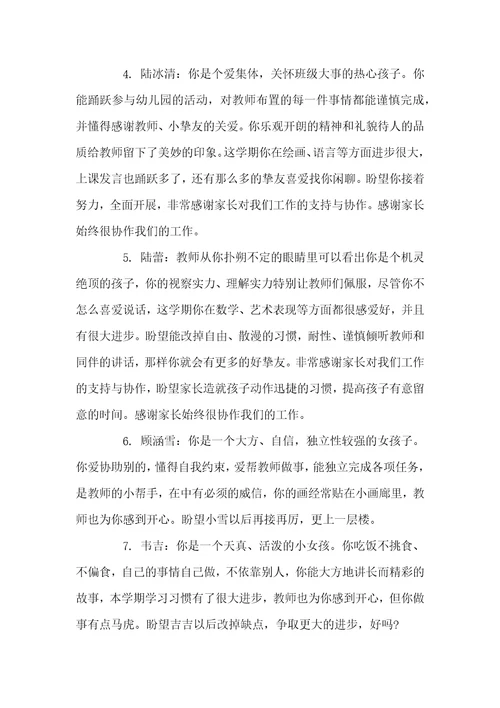 4. 陆冰清：你是个爱集体，关怀班级大事的热心孩子。你能踊跃参与幼儿园的活动，对教师布置的每一件事情都能谨慎完成，并懂得感谢教师、小挚友的关爱。你乐观开朗的精神和礼貌待人的品质给教师留下了美妙的印象。这学期你在绘画、语言等方面进步很大，上课发言也踊跃多了，还有那么多的挚友喜爱找你闲聊。盼望你接着努力，全面开展，非常感谢家长对我们工作的支持与协作。感谢家长始终很协作我们的工作。

5. 陆蕾：教师从你扑朔不定的眼睛里可以看出你是个机灵绝顶的孩子，你的视察实力、理解实力特别让教师们佩服，尽管你不怎么喜爱说话，这学期你在数学、艺术表现等方面都很感爱好，并且有很大进步。盼望能改掉自由、散漫的习惯，耐性、谨慎倾听教师和同伴的讲话，那样你就会有更多的好挚友。非常感谢家长对我们工作的支持与协作，盼望家长造就孩子动作迅捷的习惯，提高孩子有意留意的时间。感谢家长始终很协作我们的工作。

6. 顾涵雪：你是一个大方、自信，独立性较强的女孩子。你爱协助别的，懂得自我约束，爱帮教师做事，能独立完成各项任务，是教师的小帮手，在中有必须的威信，你的画经常贴在小画廊里，教师也为你感到开心。盼望小雪以后再接再厉，更上一层楼。

7. 韦吉：你是一个天真、活泼的小女孩。你吃饭不挑食、不偏食，自己的事情自己做，不依靠别人，你能大方地讲长而精彩的故事，本学期学习习惯有了很大进步，教师也为你感到开心，但你做事有点马虎。盼望吉吉以后改掉缺点，争取更大的进步，好吗？